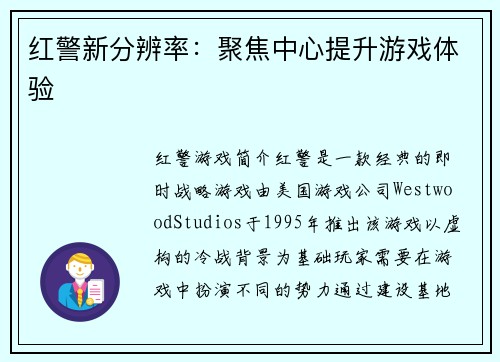 红警新分辨率：聚焦中心提升游戏体验

红警游戏简介红警是一款经典的即时战略游戏由美国游戏公司WestwoodStudios于1995年推出该游戏以虚构的冷战背景为基础玩家需要在游戏中扮演不同的势力通过建设基地